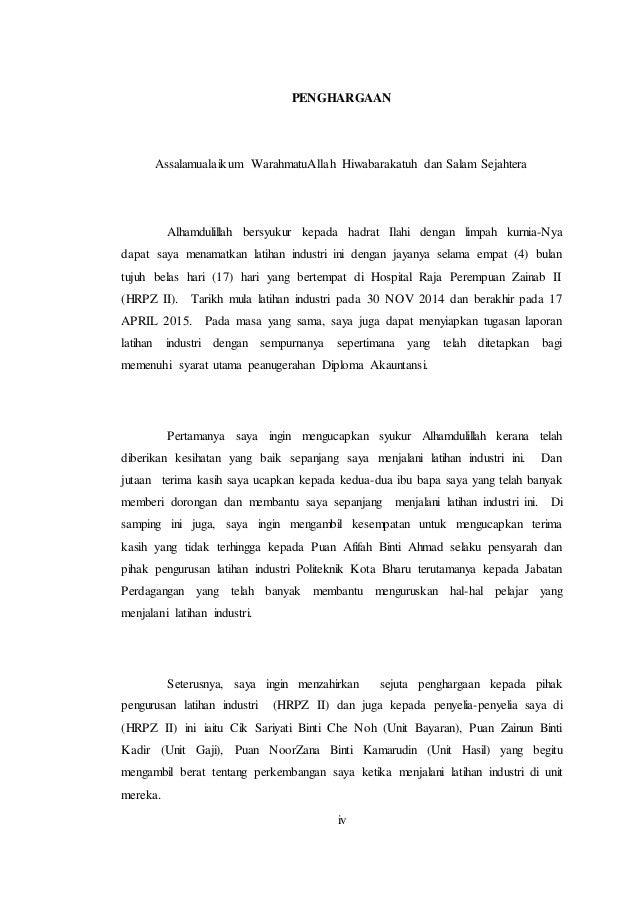 PENGHARGAAN

Assalamualaikum WarahmatuAllah Hiwabarakatuh dan Salam Sejahtera

Alhamdulillah bersyukur kepada hadrat Ilahi dengan limpah kurnia-Nya dapat saya menamatkan latihan industri ini dengan jayanya selama empat (4) bulan tujuh belas hari (17) hari yang bertempat di Hospital Raja Perempuan Zainab II (HRPZ II). Tarikh mula latihan industri pada 30 NOV 2014 dan berakhir pada 17 APRIL 2015. Pada masa yang sama, saya juga dapat menyiapkan tugasan laporan latihan industri dengan sempurnanya sepertimana yang telah ditetapkan bagi memenuhi syarat utama peanugerahan Diploma Akauntansi.

Pertamanya saya ingin mengucapkan syukur Alhamdulillah kerana telah diberikan kesihatan yang baik sepanjang saya menjalani latihan industri ini. Dan jutaan terima kasih saya ucapkan kepada kedua-dua ibu bapa saya yang telah banyak memberi dorongan dan membantu saya sepanjang menjalani latihan industri ini. Di samping ini juga, saya ingin mengambil kesempatan untuk mengucapkan terima kasih yang tidak terhingga kepada Puan Afifah Binti Ahmad selaku pensyarah dan pihak pengurusan latihan industri Politeknik Kota Bharu terutamanya kepada Jabatan Perdagangan yang telah banyak membantu menguruskan hal-hal pelajar yang menjalani latihan industri.

Seterusnya, saya ingin menzahirkan sejuta penghargaan kepada pihak pengurusan latihan industri (HRPZ II) dan juga kepada penyelia-penyelia saya di (HRPZ II) ini iaitu Cik Sariyati Binti Che Noh (Unit Bayaran), Puan Zainun Binti Kadir (Unit Gaji), Puan NoorZana Binti Kamarudin (Unit Hasil) yang begitu mengambil berat tentang perkembangan saya ketika menjalani latihan industri di unit mereka.

iv